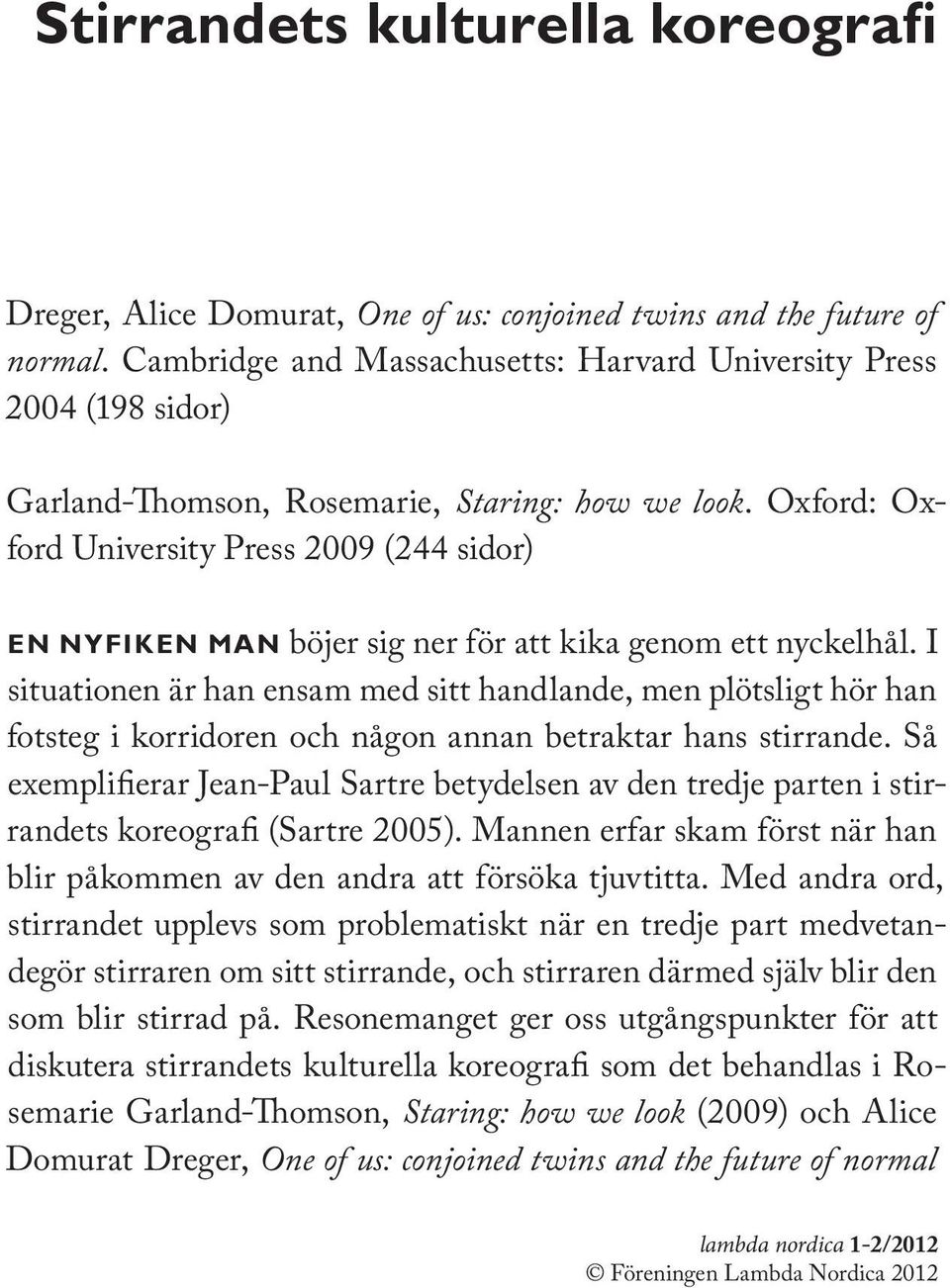 Stirrandets kulturella koreografi

Dreger, Alice Domurat, One of us: conjoined twins and the future of normal. Cambridge and Massachusetts: Harvard University Press 2004 (198 sidor)

Garland-Thomson, Rosemarie, Staring: how we look. Oxford: Oxford University Press 2009 (244 sidor)

EN NYFIKEN MAN böjer sig ner för att kika genom ett nyckelhål. I situationen är han ensam med sitt handlande, men plötsligt hör han fotsteg i korridoren och någon annan betraktar hans stirrande. Så exemplifierar Jean-Paul Sartre betydelsen av den tredje parten i stirrandets koreografi (Sartre 2005). Mannen erfar skam först när han blir påkommen av den andra att försöka tjuvtitta. Med andra ord, stirrandet upplevs som problematiskt när en tredje part medvetandegör stirraren om sitt stirrande, och stirraren därmed själv blir den som blir stirrad på. Resonemanget ger oss utgångspunkter för att diskutera stirrandets kulturella koreografi som det behandlas i Rosemarie Garland-Thomson, Staring: how we look (2009) och Alice Domurat Dreger, One of us: conjoined twins and the future of normal

lambda nordica 1-2/2012
© Föreningen Lambda Nordica 2012